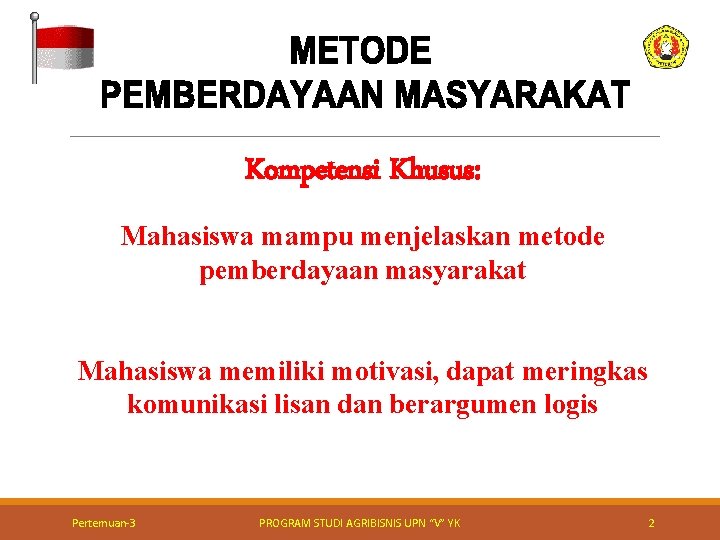 METODE
PEMBERDAYAAN MASYARAKAT

Kompetensi Khusus:

Mahasiswa mampu menjelaskan metode pemberdayaan masyarakat

Mahasiswa memiliki motivasi, dapat meringkas komunikasi lisan dan berargumen logis

Pertemuan-3

PROGRAM STUDI AGRIBISNIS UPN "V" YK

2